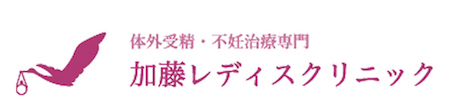 体外受精・不妊治療専門
加藤レディスクリニック